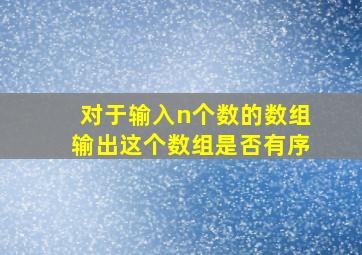 对于输入n个数的数组
输出这个数组是否有序